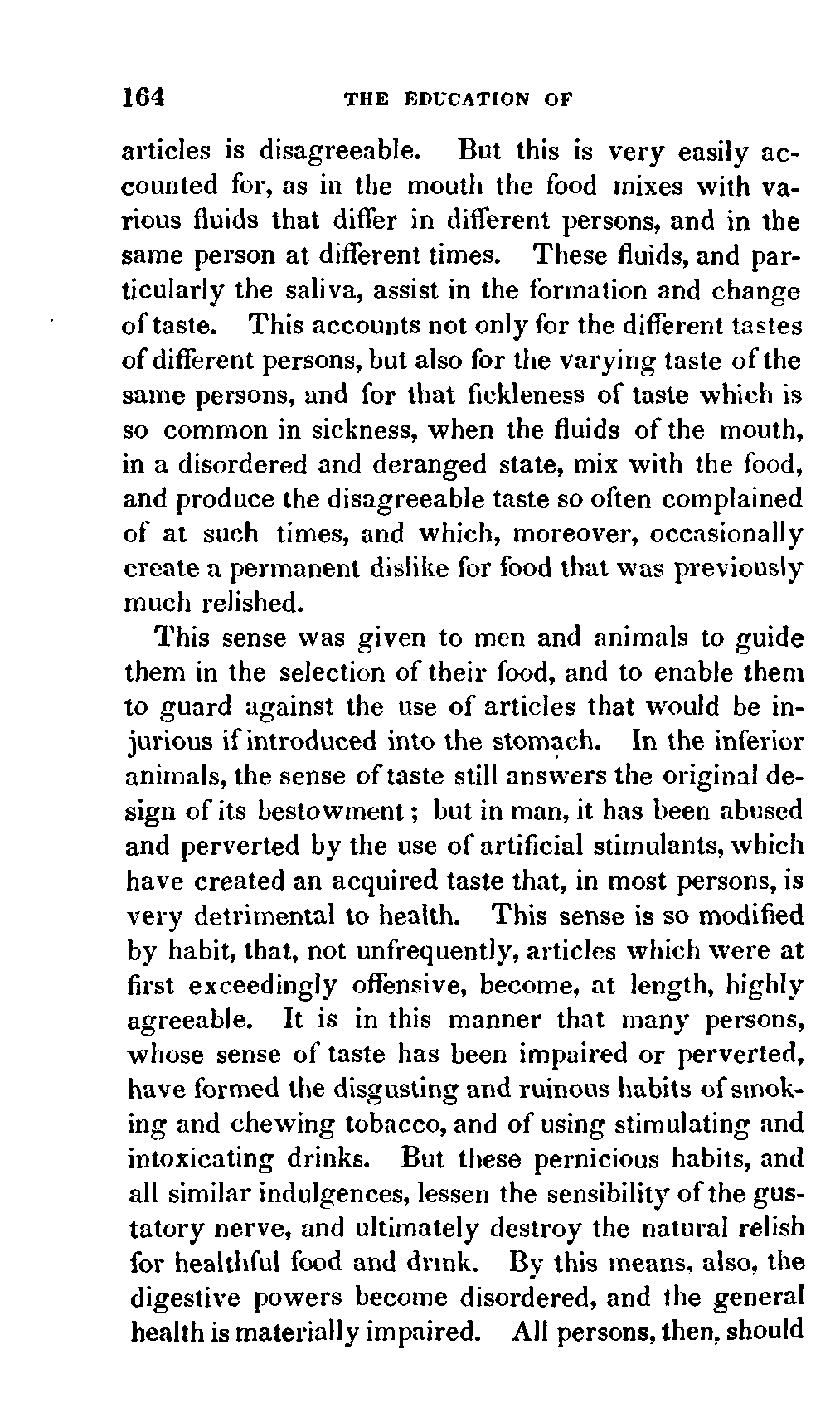 164 THE EDUCATION OF

articles is disagreeable. But this is very easily accounted for, as in the mouth the food mixes with various fluids that differ in different persons, and in the same person at different times. These fluids, and particularly the saliva, assist in the formation and change of taste. This accounts not only for the different tastes of different persons, but also for the varying taste of the same persons, and for that fickleness of taste which is so common in sickness, when the fluids of the mouth, in a disordered and deranged state, mix with the food, and produce the disagreeable taste so often complained of at such times, and which, moreover, occasionally create a permanent dislike for food that was previously much relished.

This sense was given to men and animals to guide them in the selection of their food, and to enable them to guard against the use of articles that would be injurious if introduced into the stomach. In the inferior animals, the sense of taste still answers the original design of its bestowment; but in man, it has been abused and perverted by the use of artificial stimulants, which have created an acquired taste that, in most persons, is very detrimental to health. This sense is so modified by habit, that, not unfrequently, articles which were at first exceedingly offensive, become, at length, highly agreeable. It is in this manner that many persons, whose sense of taste has been impaired or perverted, have formed the disgusting and ruinous habits of smoking and chewing tobacco, and of using stimulating and intoxicating drinks. But these pernicious habits, and all similar indulgences, lessen the sensibility of the gustatory nerve, and ultimately destroy the natural relish for healthful food and drink. By this means, also, the digestive powers become disordered, and the general health is materially impaired. All persons, then, should